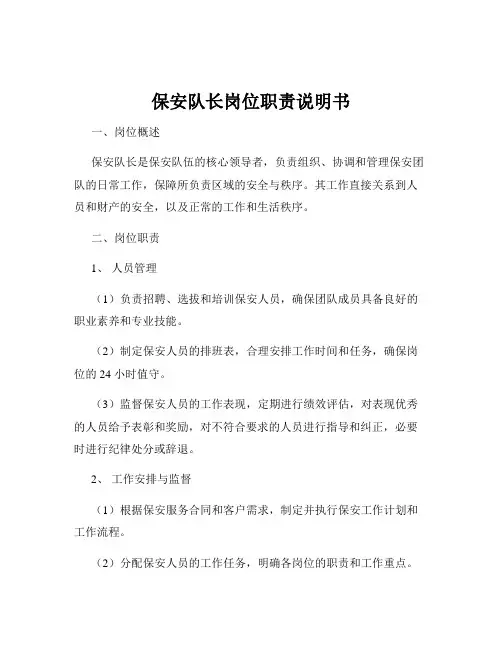 保安队长岗位职责说明书

一、岗位概述

保安队长是保安队伍的核心领导者，负责组织、协调和管理保安团队的日常工作，保障所负责区域的安全与秩序。其工作直接关系到人员和财产的安全，以及正常的工作和生活秩序。

二、岗位职责

1、 人员管理

（1）负责招聘、选拔和培训保安人员，确保团队成员具备良好的职业素养和专业技能。

（2）制定保安人员的排班表，合理安排工作时间和任务，确保岗位的 24 小时值守。

（3）监督保安人员的工作表现，定期进行绩效评估，对表现优秀的人员给予表彰和奖励，对不符合要求的人员进行指导和纠正，必要时进行纪律处分或辞退。

2、 工作安排与监督

（1）根据保安服务合同和客户需求，制定并执行保安工作计划和工作流程。

（2）分配保安人员的工作任务，明确各岗位的职责和工作重点。